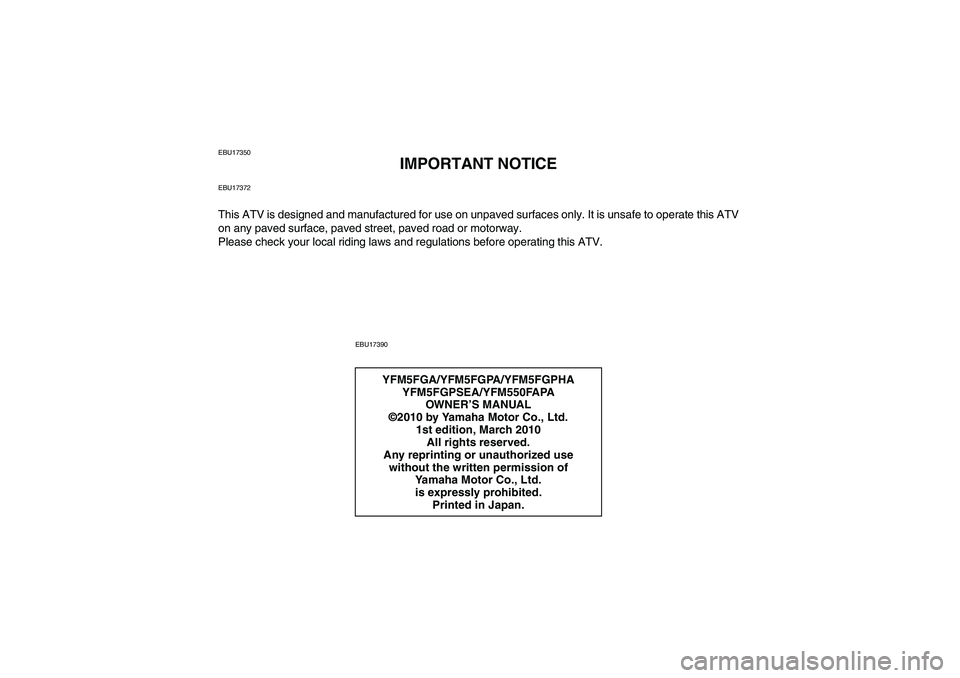 EBU17350

IMPORTANT NOTICE

EBU17372

This ATV is designed and manufactured for use on unpaved surfaces only. It is unsafe to operate this ATV on any paved surface, paved street, paved road or motorway.
Please check your local riding laws and regulations before operating this ATV.

EBU17390

YFM5FGA/YFM5FGPA/YFM5FGPHA
YFM5FGPSEA/YFM550FAPA
OWNER'S MANUAL
©2010 by Yamaha Motor Co., Ltd.
1st edition, March 2010
All rights reserved.
Any reprinting or unauthorized use without the written permission of Yamaha Motor Co., Ltd. is expressly prohibited.
Printed in Japan.

carmanualsonline.info